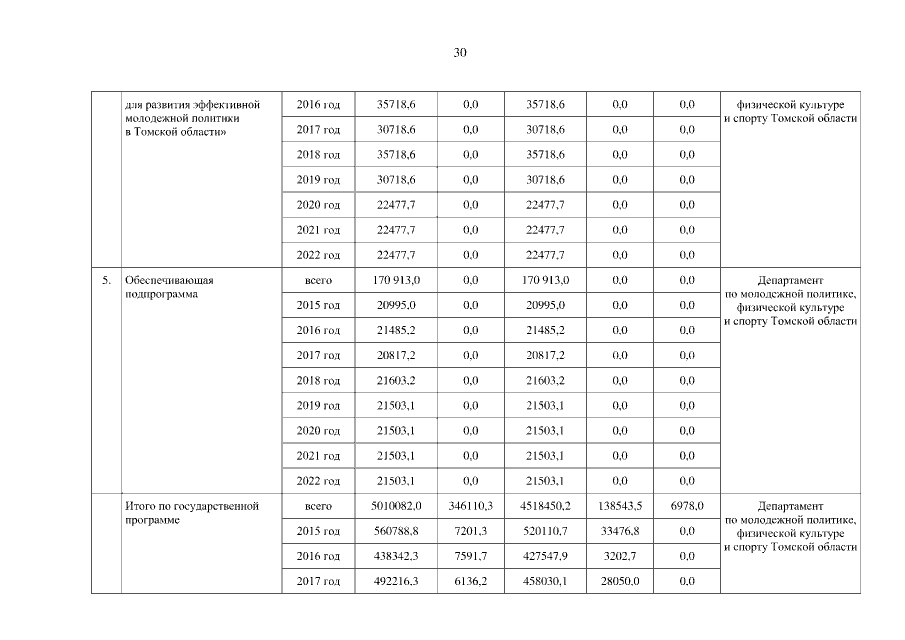 30

| | для развития эффективной молодежной политики в Томской области» | 2016 год | 35718,6 | 0,0 | 35718,6 | 0,0 | 0,0 | физической культуре и спорту Томской области |
|---|---|---|---|---|---|---|---|---|
| | | 2017 год | 30718,6 | 0,0 | 30718,6 | 0,0 | 0,0 | |
| | | 2018 год | 35718,6 | 0,0 | 35718,6 | 0,0 | 0,0 | |
| | | 2019 год | 30718,6 | 0,0 | 30718,6 | 0,0 | 0,0 | |
| | | 2020 год | 22477,7 | 0,0 | 22477,7 | 0,0 | 0,0 | |
| | | 2021 год | 22477,7 | 0,0 | 22477,7 | 0,0 | 0,0 | |
| | | 2022 год | 22477,7 | 0,0 | 22477,7 | 0,0 | 0,0 | |
| 5. | Обеспечивающая подпрограмма | всего | 170 913,0 | 0,0 | 170 913,0 | 0,0 | 0,0 | Департамент по молодежной политике, физической культуре и спорту Томской области |
| | | 2015 год | 20995,0 | 0,0 | 20995,0 | 0,0 | 0,0 | |
| | | 2016 год | 21485,2 | 0,0 | 21485,2 | 0,0 | 0,0 | |
| | | 2017 год | 20817,2 | 0,0 | 20817,2 | 0,0 | 0,0 | |
| | | 2018 год | 21603,2 | 0,0 | 21603,2 | 0,0 | 0,0 | |
| | | 2019 год | 21503,1 | 0,0 | 21503,1 | 0,0 | 0,0 | |
| | | 2020 год | 21503,1 | 0,0 | 21503,1 | 0,0 | 0,0 | |
| | | 2021 год | 21503,1 | 0,0 | 21503,1 | 0,0 | 0,0 | |
| | | 2022 год | 21503,1 | 0,0 | 21503,1 | 0,0 | 0,0 | |
| | Итого по государственной программе | всего | 5010082,0 | 346110,3 | 4518450,2 | 138543,5 | 6978,0 | Департамент по молодежной политике, физической культуре и спорту Томской области |
| | | 2015 год | 560788,8 | 7201,3 | 520110,7 | 33476,8 | 0,0 | |
| | | 2016 год | 438342,3 | 7591,7 | 427547,9 | 3202,7 | 0,0 | |
| | | 2017 год | 492216,3 | 6136,2 | 458030,1 | 28050,0 | 0,0 | |